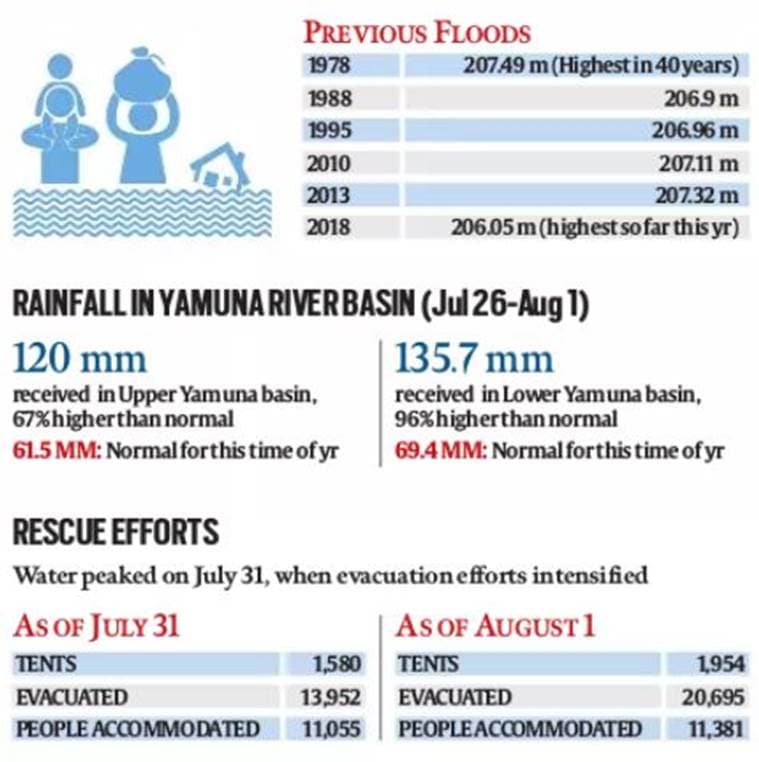 PREVIOUS FLOODS

| 1978 | 207.49 m (Highest in 40 years) |
|---|---|
| 1988 | 206.9 m |
| 1995 | 206.96 m |
| 2010 | 207.11 m |
| 2013 | 207.32 m |
| 2018 | 206.05 m (highest so far this yr) |

RAINFALL IN YAMUNA RIVER BASIN (Jul 26-Aug 1)

120 mm
received in Upper Yamuna basin, 67% higher than normal
61.5 MM: Normal for this time of yr

135.7 mm
received in Lower Yamuna basin, 96% higher than normal
69.4 MM: Normal for this time of yr

RESCUE EFFORTS
Water peaked on July 31, when evacuation efforts intensified

AS OF JULY 31

| TENTS | 1,580 |
|---|---|
| EVACUATED | 13,952 |
| PEOPLE ACCOMMODATED | 11,055 |

AS OF AUGUST 1

| TENTS | 1,954 |
|---|---|
| EVACUATED | 20,695 |
| PEOPLE ACCOMMODATED | 11,381 |